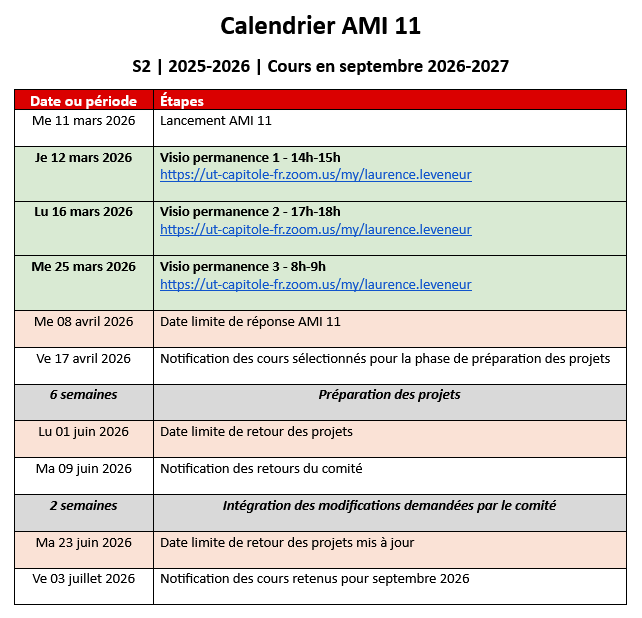 Calendrier AMI 11

S2 | 2025-2026 | Cours en septembre 2026-2027

| Date ou période | Étapes |
|---|---|
| Me 11 mars 2026 | Lancement AMI 11 |
| Je 12 mars 2026 | Visio permanence 1 - 14h-15h https://ut-capitole-fr.zoom.us/my/laurence.leveneur |
| Lu 16 mars 2026 | Visio permanence 2 - 17h-18h https://ut-capitole-fr.zoom.us/my/laurence.leveneur |
| Me 25 mars 2026 | Visio permanence 3 - 8h-9h https://ut-capitole-fr.zoom.us/my/laurence.leveneur |
| Me 08 avril 2026 | Date limite de réponse AMI 11 |
| Ve 17 avril 2026 | Notification des cours sélectionnés pour la phase de préparation des projets |
| 6 semaines | Préparation des projets |
| Lu 01 juin 2026 | Date limite de retour des projets |
| Ma 09 juin 2026 | Notification des retours du comité |
| 2 semaines | Intégration des modifications demandées par le comité |
| Ma 23 juin 2026 | Date limite de retour des projets mis à jour |
| Ve 03 juillet 2026 | Notification des cours retenus pour septembre 2026 |